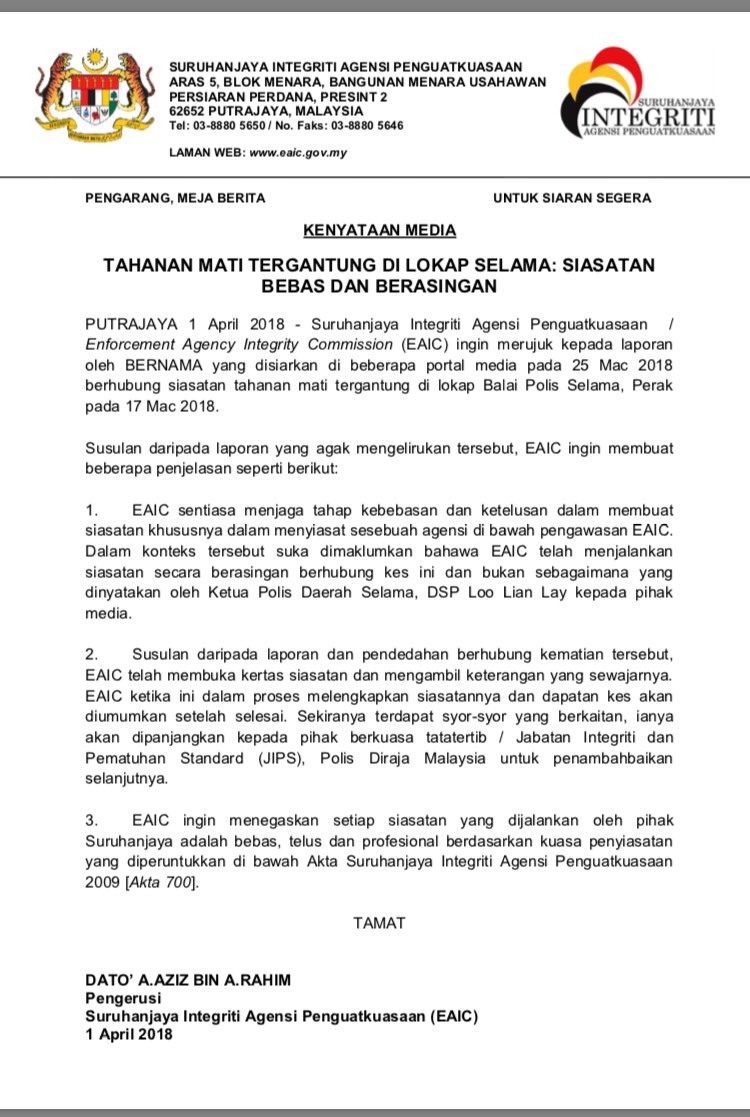 SURUHANJAYA INTEGRITI AGENSI PENGUATKUASAAN
ARAS 5, BLOK MENARA, BANGUNAN MENARA USAHAWAN
PERSIARAN PERDANA, PRESINT 2
62652 PUTRAJAYA, MALAYSIA
Tel: 03-8880 5650 / No. Faks: 03-8880 5646

LAMAN WEB: www.eaic.gov.my

SURUHANJAYA
INTEGRITI
AGENSI PENGUATKUASAAN

PENGARANG, MEJA BERITA

UNTUK SIARAN SEGERA

KENYATAAN MEDIA

TAHANAN MATI TERGANTUNG DI LOKAP SELAMA: SIASATAN BEBAS DAN BERASINGAN

PUTRAJAYA 1 April 2018 - Suruhanjaya Integriti Agensi Penguatkuasaan / Enforcement Agency Integrity Commission (EAIC) ingin merujuk kepada laporan oleh BERNAMA yang disiarkan di beberapa portal media pada 25 Mac 2018 berhubung siasatan tahanan mati tergantung di lokap Balai Polis Selama, Perak pada 17 Mac 2018.

Susulan daripada laporan yang agak mengelirukan tersebut, EAIC ingin membuat beberapa penjelasan seperti berikut:

1. EAIC sentiasa menjaga tahap kebebasan dan ketelusan dalam membuat siasatan khususnya dalam menyiasat sesebuah agensi di bawah pengawasan EAIC. Dalam konteks tersebut suka dimaklumkan bahawa EAIC telah menjalankan siasatan secara berasingan berhubung kes ini dan bukan sebagaimana yang dinyatakan oleh Ketua Polis Daerah Selama, DSP Loo Lian Lay kepada pihak media.

2. Susulan daripada laporan dan pendedahan berhubung kematian tersebut, EAIC telah membuka kertas siasatan dan mengambil keterangan yang sewajarnya. EAIC ketika ini dalam proses melengkapkan siasatannya dan dapatan kes akan diumumkan setelah selesai. Sekiranya terdapat syor-syor yang berkaitan, ianya akan dipanjangkan kepada pihak berkuasa tatatertib / Jabatan Integriti dan Pematuhan Standard (JIPS), Polis Diraja Malaysia untuk penambahbaikan selanjutnya.

3. EAIC ingin menegaskan setiap siasatan yang dijalankan oleh pihak Suruhanjaya adalah bebas, telus dan profesional berdasarkan kuasa penyiasatan yang diperuntukkan di bawah Akta Suruhanjaya Integriti Agensi Penguatkuasaan 2009 [Akta 700].

TAMAT

DATO' A.AZIZ BIN A.RAHIM
Pengerusi
Suruhanjaya Integriti Agensi Penguatkuasaan (EAIC)
1 April 2018